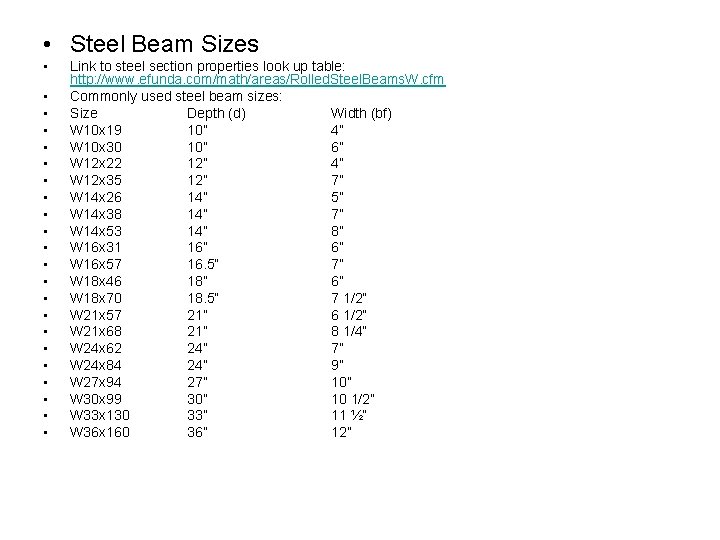 • Steel Beam Sizes

• Link to steel section properties look up table: http://www.efunda.com/math/areas/RolledSteelBeamsW.cfm
• Commonly used steel beam sizes:

| Size | Depth (d) | Width (bf) |
|---|---|---|
| W10x19 | 10" | 4" |
| W10x30 | 10" | 6" |
| W12x22 | 12" | 4" |
| W12x35 | 12" | 7" |
| W14x26 | 14" | 5" |
| W14x38 | 14" | 7" |
| W14x53 | 14" | 8" |
| W16x31 | 16" | 6" |
| W16x57 | 16.5" | 7" |
| W18x46 | 18" | 6" |
| W18x70 | 18.5" | 7 1/2" |
| W21x57 | 21" | 6 1/2" |
| W21x68 | 21" | 8 1/4" |
| W24x62 | 24" | 7" |
| W24x84 | 24" | 9" |
| W27x94 | 27" | 10" |
| W30x99 | 30" | 10 1/2" |
| W33x130 | 33" | 11 ½" |
| W36x160 | 36" | 12" |